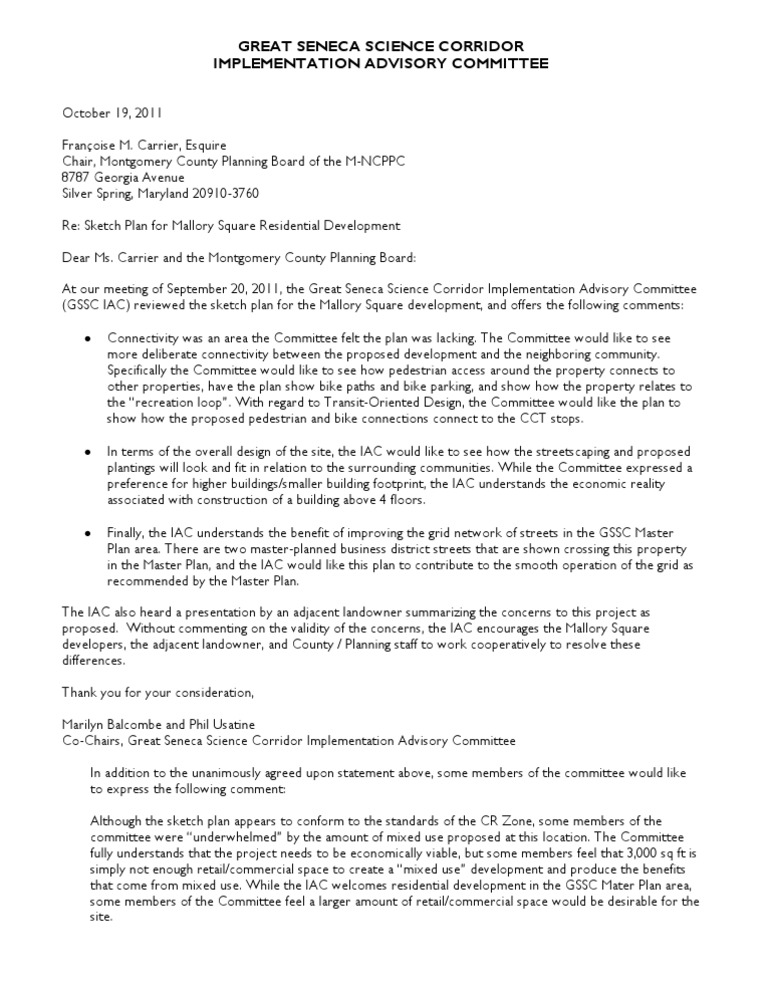 GREAT SENECA SCIENCE CORRIDOR
IMPLEMENTATION ADVISORY COMMITTEE

October 19, 2011

Françoise M. Carrier, Esquire
Chair, Montgomery County Planning Board of the M-NCPPC
8787 Georgia Avenue
Silver Spring, Maryland 20910-3760

Re: Sketch Plan for Mallory Square Residential Development

Dear Ms. Carrier and the Montgomery County Planning Board:

At our meeting of September 20, 2011, the Great Seneca Science Corridor Implementation Advisory Committee (GSSC IAC) reviewed the sketch plan for the Mallory Square development, and offers the following comments:

• Connectivity was an area the Committee felt the plan was lacking. The Committee would like to see more deliberate connectivity between the proposed development and the neighboring community. Specifically the Committee would like to see how pedestrian access around the property connects to other properties, have the plan show bike paths and bike parking, and show how the property relates to the "recreation loop". With regard to Transit-Oriented Design, the Committee would like the plan to show how the proposed pedestrian and bike connections connect to the CCT stops.

• In terms of the overall design of the site, the IAC would like to see how the streetscaping and proposed plantings will look and fit in relation to the surrounding communities. While the Committee expressed a preference for higher buildings/smaller building footprint, the IAC understands the economic reality associated with construction of a building above 4 floors.

• Finally, the IAC understands the benefit of improving the grid network of streets in the GSSC Master Plan area. There are two master-planned business district streets that are shown crossing this property in the Master Plan, and the IAC would like this plan to contribute to the smooth operation of the grid as recommended by the Master Plan.

The IAC also heard a presentation by an adjacent landowner summarizing the concerns to this project as proposed. Without commenting on the validity of the concerns, the IAC encourages the Mallory Square developers, the adjacent landowner, and County / Planning staff to work cooperatively to resolve these differences.

Thank you for your consideration,

Marilyn Balcombe and Phil Usatine
Co-Chairs, Great Seneca Science Corridor Implementation Advisory Committee

In addition to the unanimously agreed upon statement above, some members of the committee would like to express the following comment:

Although the sketch plan appears to conform to the standards of the CR Zone, some members of the committee were "underwhelmed" by the amount of mixed use proposed at this location. The Committee fully understands that the project needs to be economically viable, but some members feel that 3,000 sq ft is simply not enough retail/commercial space to create a "mixed use" development and produce the benefits that come from mixed use. While the IAC welcomes residential development in the GSSC Mater Plan area, some members of the Committee feel a larger amount of retail/commercial space would be desirable for the site.